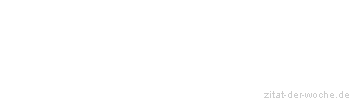 zitat-der-woche.de